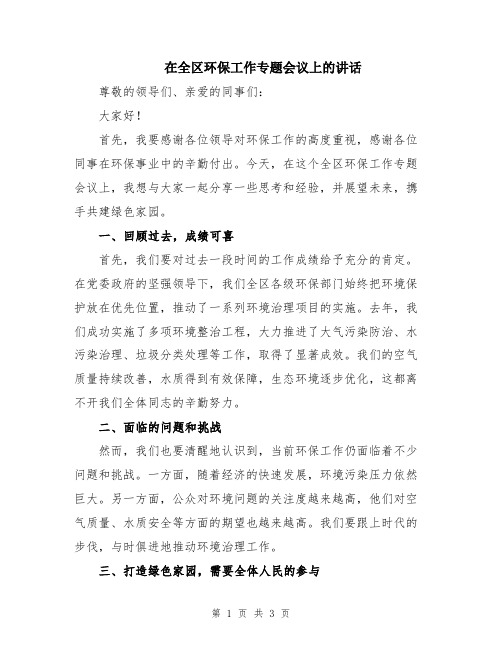 在全区环保工作专题会议上的讲话

尊敬的领导们、亲爱的同事们：

大家好！

首先，我要感谢各位领导对环保工作的高度重视，感谢各位同事在环保事业中的辛勤付出。今天，在这个全区环保工作专题会议上，我想与大家一起分享一些思考和经验，并展望未来，携手共建绿色家园。

一、回顾过去，成绩可喜

首先，我们要对过去一段时间的工作成绩给予充分的肯定。在党委政府的坚强领导下，我们全区各级环保部门始终把环境保护放在优先位置，推动了一系列环境治理项目的实施。去年，我们成功实施了多项环境整治工程，大力推进了大气污染防治、水污染治理、垃圾分类处理等工作，取得了显著成效。我们的空气质量持续改善，水质得到有效保障，生态环境逐步优化，这都离不开我们全体同志的辛勤努力。

二、面临的问题和挑战

然而，我们也要清醒地认识到，当前环保工作仍面临着不少问题和挑战。一方面，随着经济的快速发展，环境污染压力依然巨大。另一方面，公众对环境问题的关注度越来越高，他们对空气质量、水质安全等方面的期望也越来越高。我们要跟上时代的步伐，与时俱进地推动环境治理工作。

三、打造绿色家园，需要全体人民的参与

第 1 页 共 3 页